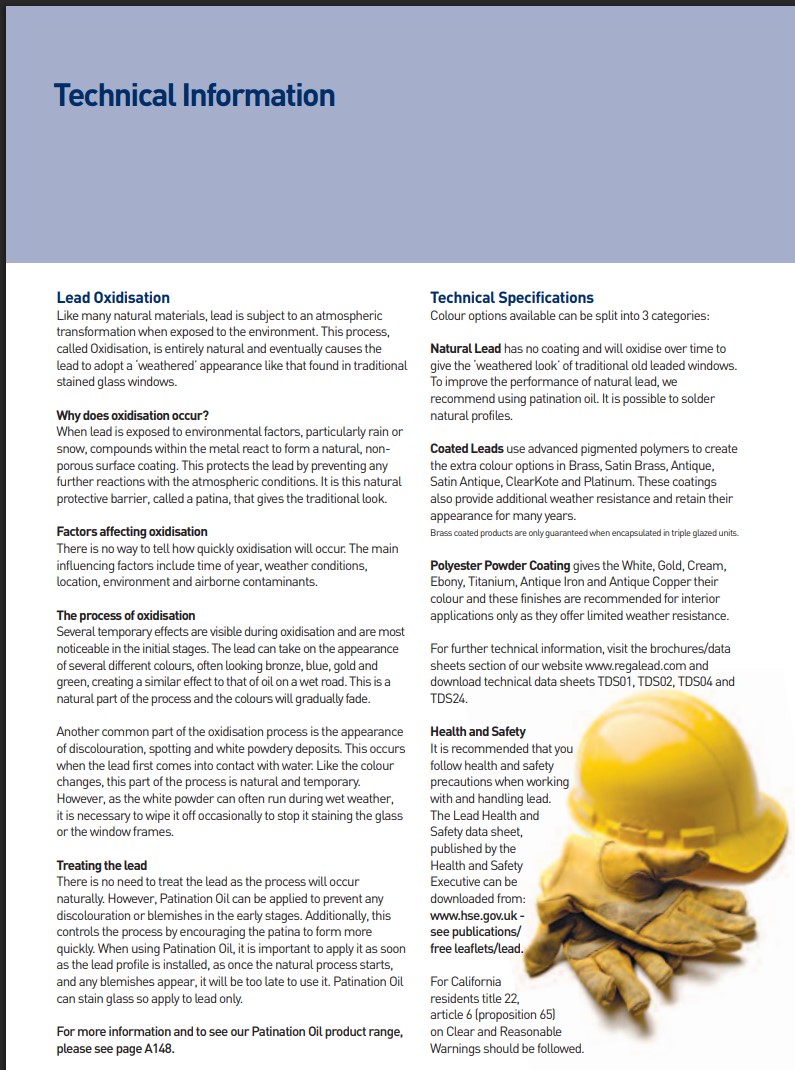 Technical Information

Lead Oxidisation
Like many natural materials, lead is subject to an atmospheric transformation when exposed to the environment. This process, called Oxidisation, is entirely natural and eventually causes the lead to adopt a 'weathered' appearance like that found in traditional stained glass windows.

Why does oxidisation occur?
When lead is exposed to environmental factors, particularly rain or snow, compounds within the metal react to form a natural, non-porous surface coating. This protects the lead by preventing any further reactions with the atmospheric conditions. It is this natural protective barrier, called a patina, that gives the traditional look.

Factors affecting oxidisation
There is no way to tell how quickly oxidisation will occur. The main influencing factors include time of year, weather conditions, location, environment and airborne contaminants.

The process of oxidisation
Several temporary effects are visible during oxidisation and are most noticeable in the initial stages. The lead can take on the appearance of several different colours, often looking bronze, blue, gold and green, creating a similar effect to that of oil on a wet road. This is a natural part of the process and the colours will gradually fade.

Another common part of the oxidisation process is the appearance of discolouration, spotting and white powdery deposits. This occurs when the lead first comes into contact with water. Like the colour changes, this part of the process is natural and temporary. However, as the white powder can often run during wet weather, it is necessary to wipe it off occasionally to stop it staining the glass or the window frames.

Treating the lead
There is no need to treat the lead as the process will occur naturally. However, Patination Oil can be applied to prevent any discolouration or blemishes in the early stages. Additionally, this controls the process by encouraging the patina to form more quickly. When using Patination Oil, it is important to apply it as soon as the lead profile is installed, as once the natural process starts, and any blemishes appear, it will be too late to use it. Patination Oil can stain glass so apply to lead only.

For more information and to see our Patination Oil product range, please see page A148.

Technical Specifications
Colour options available can be split into 3 categories:

Natural Lead has no coating and will oxidise over time to give the 'weathered look' of traditional old leaded windows. To improve the performance of natural lead, we recommend using patination oil. It is possible to solder natural profiles.

Coated Leads use advanced pigmented polymers to create the extra colour options in Brass, Satin Brass, Antique, Satin Antique, ClearKote and Platinum. These coatings also provide additional weather resistance and retain their appearance for many years.
Brass coated products are only guaranteed when encapsulated in triple glazed units.

Polyester Powder Coating gives the White, Gold, Cream, Ebony, Titanium, Antique Iron and Antique Copper their colour and these finishes are recommended for interior applications only as they offer limited weather resistance.

For further technical information, visit the brochures/data sheets section of our website www.regalead.com and download technical data sheets TDS01, TDS02, TDS04 and TDS24.

Health and Safety
It is recommended that you follow health and safety precautions when working with and handling lead. The Lead Health and Safety data sheet, published by the Health and Safety Executive can be downloaded from: www.hse.gov.uk - see publications/ free leaflets/lead.

For California residents title 22, article 6 (proposition 65) on Clear and Reasonable Warnings should be followed.